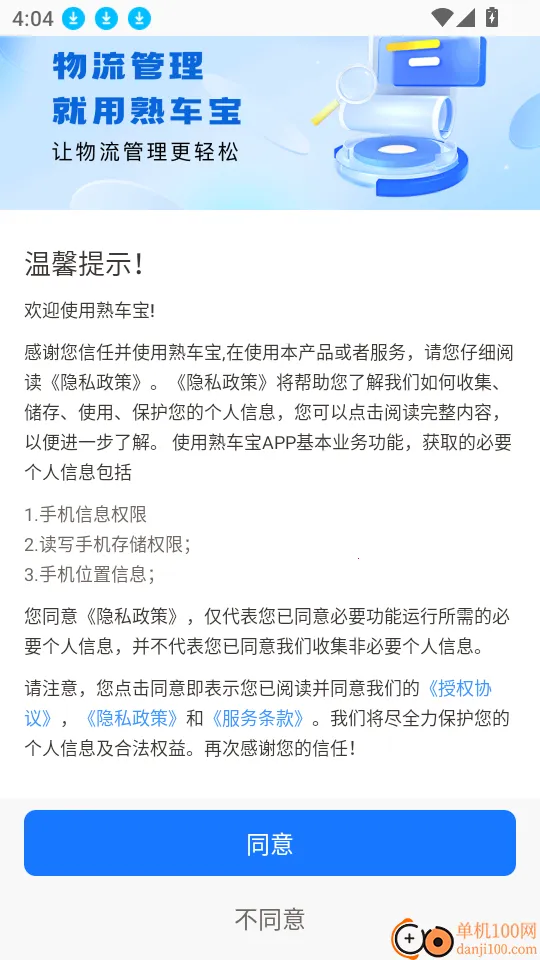 4:04

物流管理
就用熟车宝
让物流管理更轻松

温馨提示!

欢迎使用熟车宝!

感谢您信任并使用熟车宝,在使用本产品或者服务，请您仔细阅读《隐私政策》。《隐私政策》将帮助您了解我们如何收集、储存、使用、保护您的个人信息，您可以点击阅读完整内容，以便进一步了解。 使用熟车宝APP基本业务功能，获取的必要个人信息包括

1.手机信息权限
2.读写手机存储权限;
3.手机位置信息;

您同意《隐私政策》，仅代表您已同意必要功能运行所需的必要个人信息，并不代表您已同意我们收集非必要个人信息。

请注意，您点击同意即表示您已阅读并同意我们的《授权协议》，《隐私政策》和《服务条款》。我们将尽全力保护您的个人信息及合法权益。再次感谢您的信任!

同意

不同意

单机100网
danji100.com